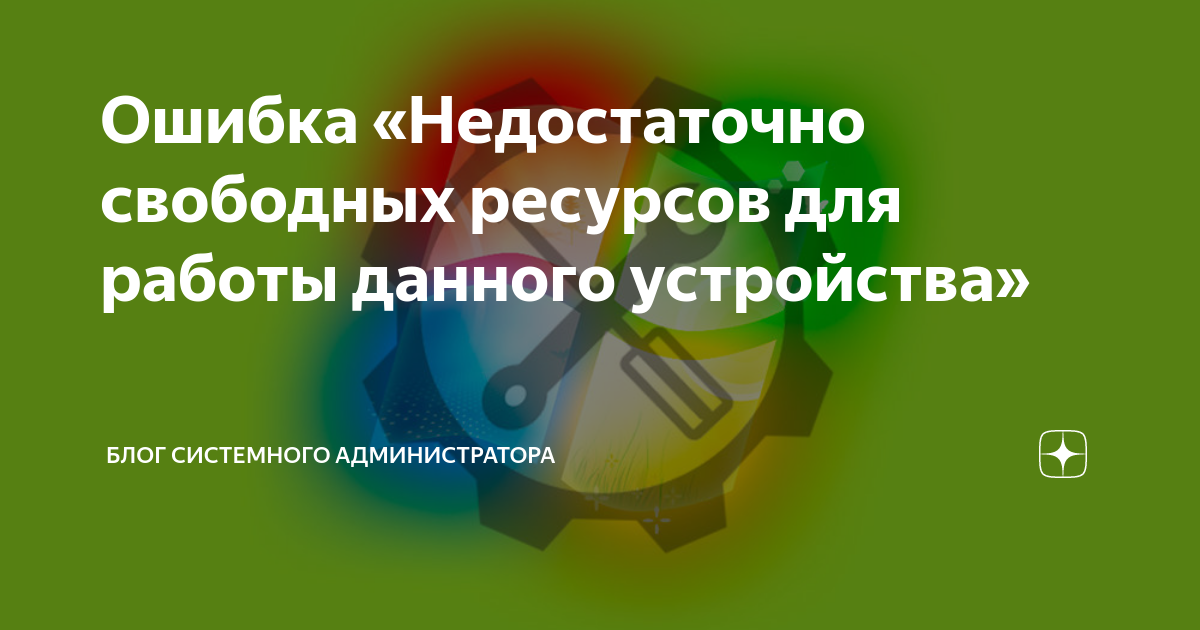 Ошибка «Недостаточно свободных ресурсов для работы данного устройства»

БЛОГ СИСТЕМНОГО АДМИНИСТРАТОРА